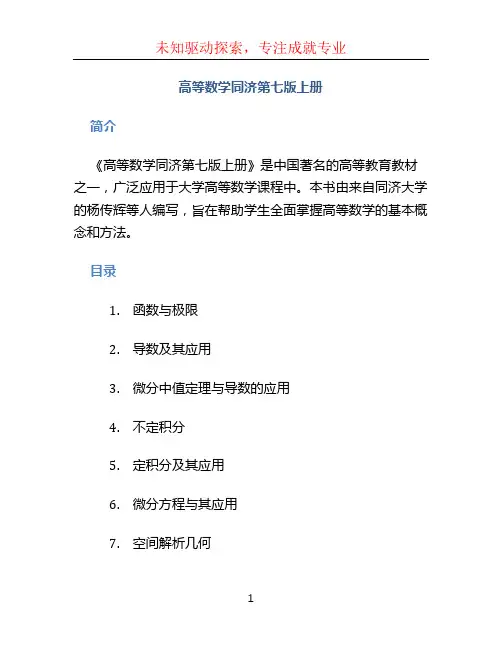 未知驱动探索，专注成就专业

高等数学同济第七版上册

简介

《高等数学同济第七版上册》是中国著名的高等教育教材之一，广泛应用于大学高等数学课程中。本书由来自同济大学的杨传辉等人编写，旨在帮助学生全面掌握高等数学的基本概念和方法。

目录

1. 函数与极限

2. 导数及其应用

3. 微分中值定理与导数的应用

4. 不定积分

5. 定积分及其应用

6. 微分方程与其应用

7. 空间解析几何

1